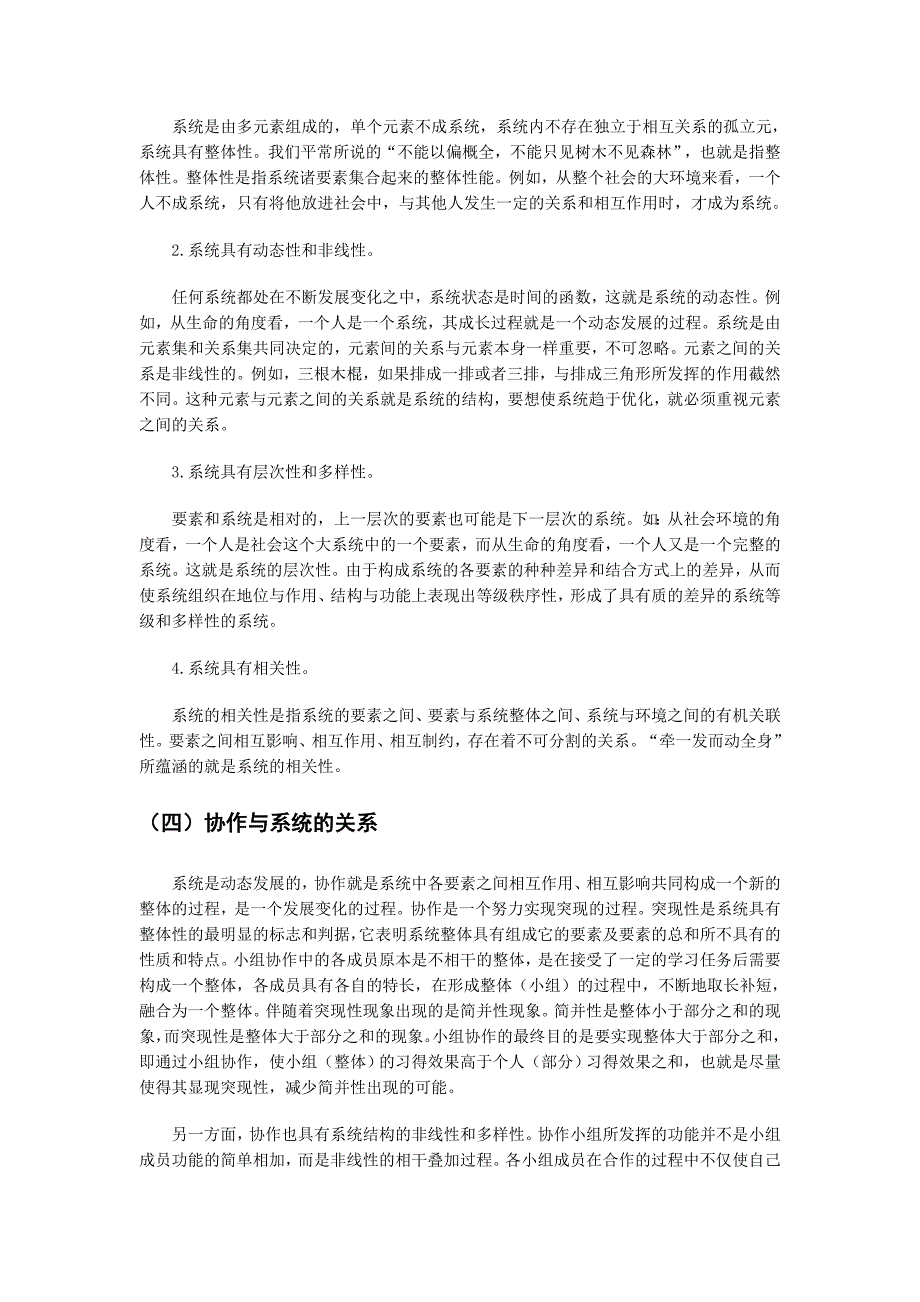 系统是由多元素组成的，单个元素不成系统，系统内不存在独立于相互关系的孤立元，系统具有整体性。我们平常所说的“不能以偏概全，不能只见树木不见森林”，也就是指整体性。整体性是指系统诸要素集合起来的整体性能。例如，从整个社会的大环境来看，一个人不成系统，只有将他放进社会中，与其他人发生一定的关系和相互作用时，才成为系统。

2. 系统具有动态性和非线性。

任何系统都处在不断发展变化之中，系统状态是时间的函数，这就是系统的动态性。例如，从生命的角度看，一个人是一个系统，其成长过程就是一个动态发展的过程。系统是由元素集和关系集共同决定的，元素间的关系与元素本身一样重要，不可忽略。元素之间的关系是非线性的。例如，三根木棍，如果排成一排或者三排，与排成三角形所发挥的作用截然不同。这种元素与元素之间的关系就是系统的结构，要想使系统趋于优化，就必须重视元素之间的关系。

3. 系统具有层次性和多样性。

要素和系统是相对的，上一层次的要素也可能是下一层次的系统。如：从社会环境的角度看，一个人是社会这个大系统中的一个要素，而从生命的角度看，一个人又是一个完整的系统。这就是系统的层次性。由于构成系统的各要素的种种差异和结合方式上的差异，从而使系统组织在地位与作用、结构与功能上表现出等级秩序性，形成了具有质的差异的系统等级和多样性的系统。

4. 系统具有相关性。

系统的相关性是指系统的要素之间、要素与系统整体之间、系统与环境之间的有机关联性。要素之间相互影响、相互作用、相互制约，存在着不可分割的关系。“牵一发而动全身”所蕴涵的就是系统的相关性。

（四）协作与系统的关系

系统是动态发展的，协作就是系统中各要素之间相互作用、相互影响共同构成一个新的整体的过程，是一个发展变化的过程。协作是一个努力实现突现的过程。突现性是系统具有整体性的最明显的标志和判据，它表明系统整体具有组成它的要素及要素的总和所不具有的性质和特点。小组协作中的各成员原本是不相干的整体，是在接受了一定的学习任务后需要构成一个整体，各成员具有各自的特长，在形成整体（小组）的过程中，不断地取长补短，融合为一个整体。伴随着突现性现象出现的是简并性现象。简并性是整体小于部分之和的现象，而突现性是整体大于部分之和的现象。小组协作的最终目的是要实现整体大于部分之和，即通过小组协作，使小组（整体）的习得效果高于个人（部分）习得效果之和，也就是尽量使得其显现突现性，减少简并性出现的可能。

另一方面，协作也具有系统结构的非线性和多样性。协作小组所发挥的功能并不是小组成员功能的简单相加，而是非线性的相干叠加过程。各小组成员在合作的过程中不仅使自己